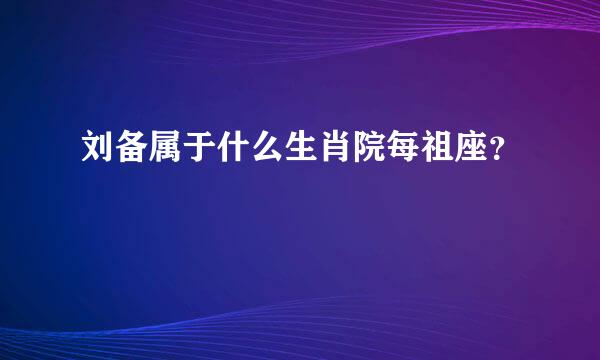 刘备属于什么生肖院每祖座？